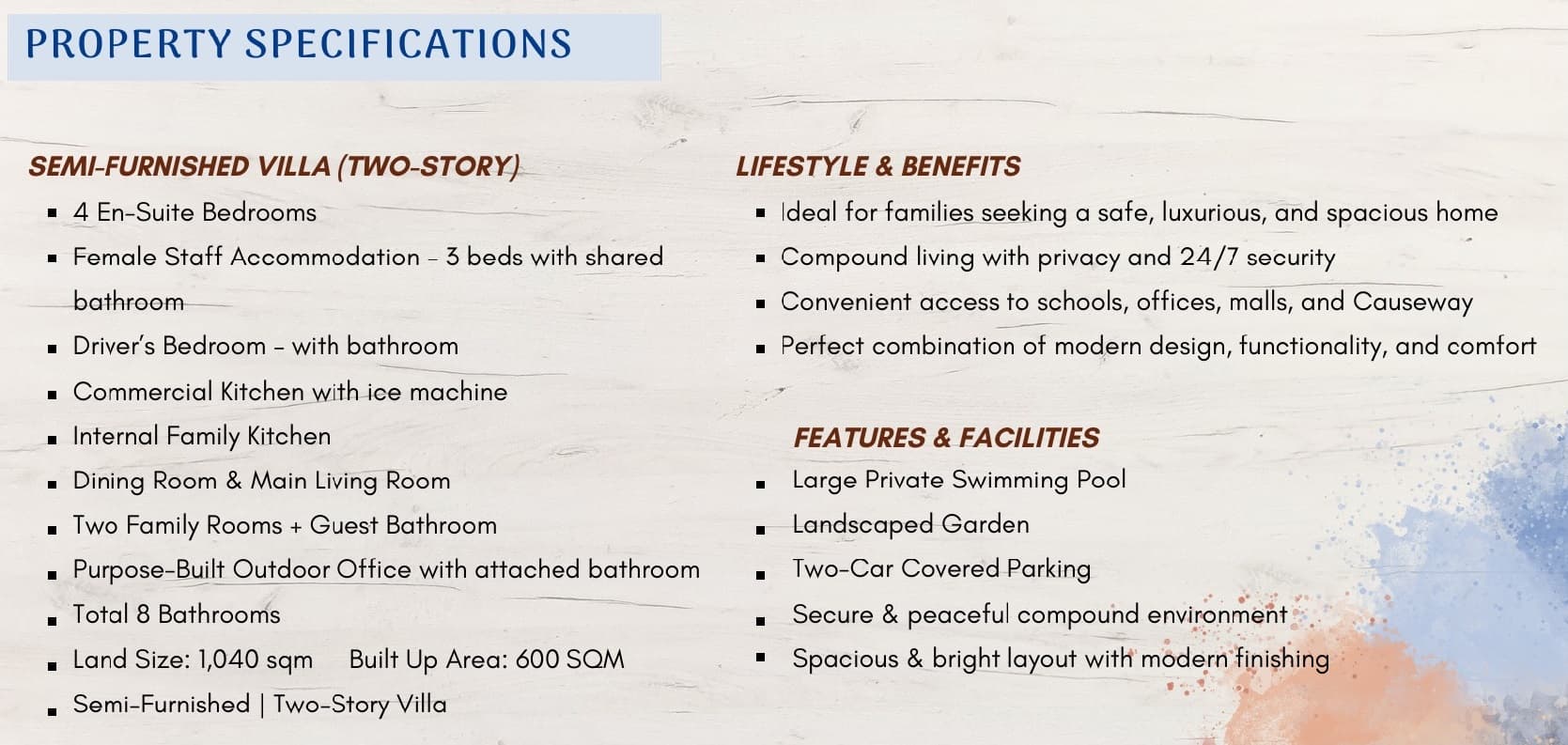 PROPERTY SPECIFICATIONS

SEMI-FURNISHED VILLA (TWO-STORY)

• 4 En-Suite Bedrooms
• Female Staff Accommodation - 3 beds with shared bathroom
• Driver's Bedroom - with bathroom
• Commercial Kitchen with ice machine
• Internal Family Kitchen
• Dining Room & Main Living Room
• Two Family Rooms + Guest Bathroom
• Purpose-Built Outdoor Office with attached bathroom
• Total 8 Bathrooms
• Land Size: 1,040 sqm Built Up Area: 600 SQM
• Semi-Furnished | Two-Story Villa

LIFESTYLE & BENEFITS

• Ideal for families seeking a safe, luxurious, and spacious home
• Compound living with privacy and 24/7 security
• Convenient access to schools, offices, malls, and Causeway
• Perfect combination of modern design, functionality, and comfort

FEATURES & FACILITIES

• Large Private Swimming Pool
• Landscaped Garden
• Two-Car Covered Parking
• Secure & peaceful compound environment
• Spacious & bright layout with modern finishing